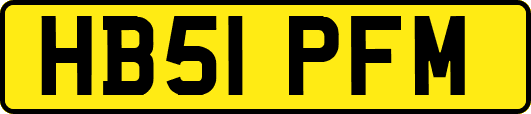 HB51 PFM